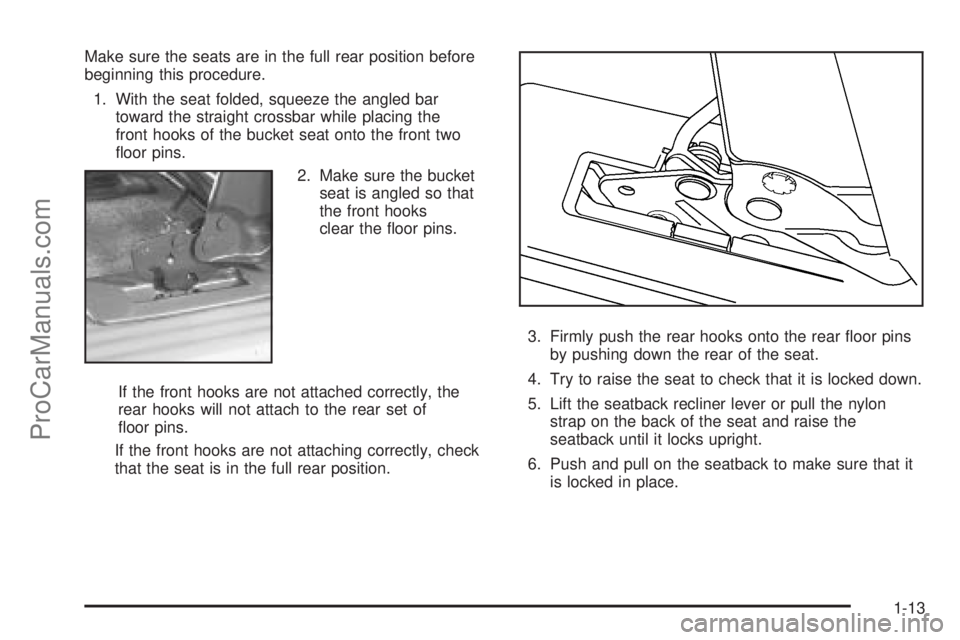 Make sure the seats are in the full rear position before beginning this procedure.

1. With the seat folded, squeeze the angled bar toward the straight crossbar while placing the front hooks of the bucket seat onto the front two floor pins.

2. Make sure the bucket seat is angled so that the front hooks clear the floor pins.

If the front hooks are not attached correctly, the rear hooks will not attach to the rear set of floor pins.

If the front hooks are not attaching correctly, check that the seat is in the full rear position.

3. Firmly push the rear hooks onto the rear floor pins by pushing down the rear of the seat.

4. Try to raise the seat to check that it is locked down.

5. Lift the seatback recliner lever or pull the nylon strap on the back of the seat and raise the seatback until it locks upright.

6. Push and pull on the seatback to make sure that it is locked in place.

1-13

ProCarManuals.com

carmanualsonline.info